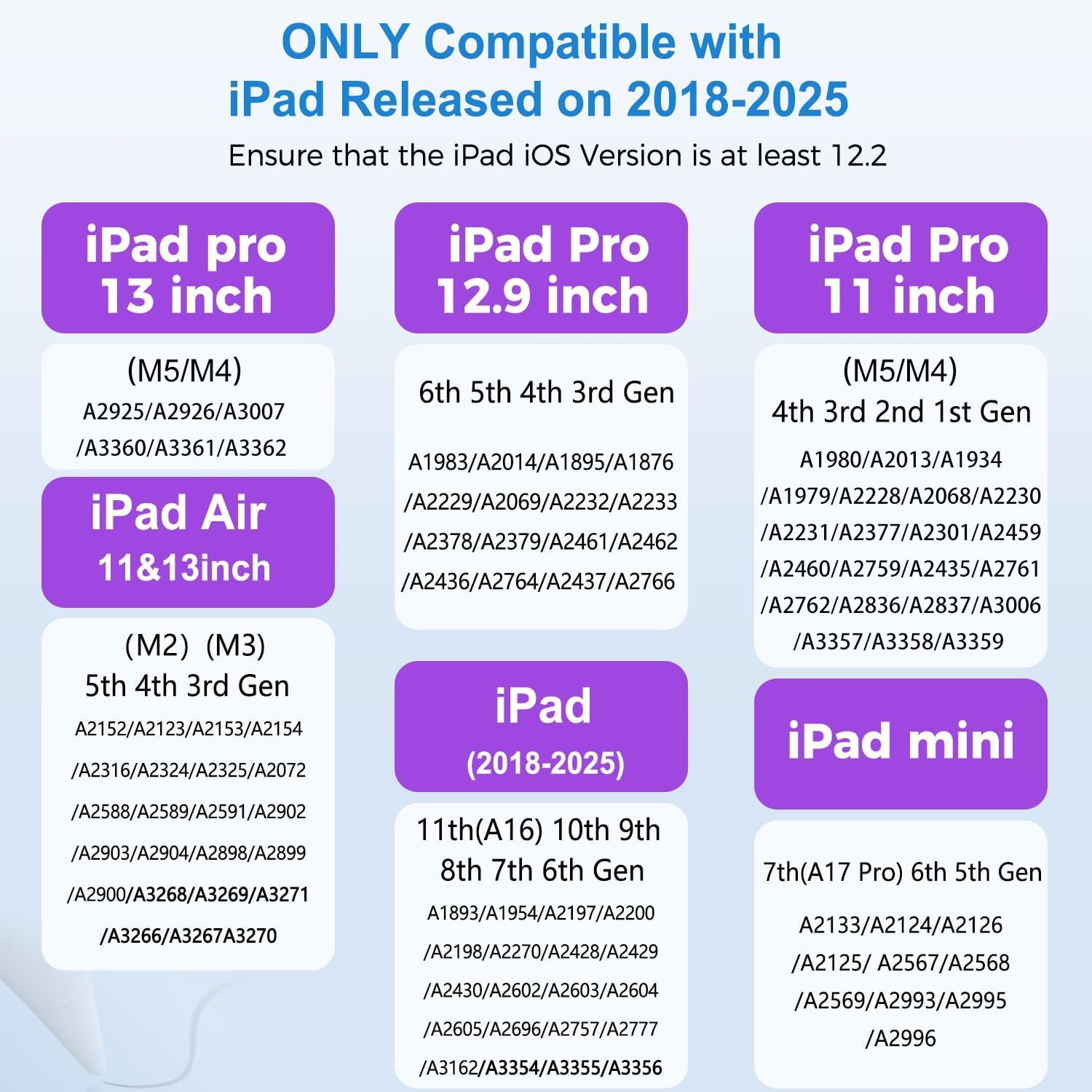 ONLY Compatible with
iPad Released on 2018-2025

Ensure that the iPad iOS Version is at least 12.2

iPad pro
13 inch

(M5/M4)
A2925/A2926/A3007
/A3360/A3361/A3362

iPad Air
11&13inch

(M2) (M3)
5th 4th 3rd Gen
A2152/A2123/A2153/A2154
/A2316/A2324/A2325/A2072
/A2588/A2589/A2591/A2902
/A2903/A2904/A2898/A2899
/A2900/A3268/A3269/A3271
/A3266/A3267A3270

iPad Pro
12.9 inch

6th 5th 4th 3rd Gen

A1983/A2014/A1895/A1876
/A2229/A2069/A2232/A2233
/A2378/A2379/A2461/A2462
/A2436/A2764/A2437/A2766

iPad
(2018-2025)

11th(A16) 10th 9th
8th 7th 6th Gen
A1893/A1954/A2197/A2200
/A2198/A2270/A2428/A2429
/A2430/A2602/A2603/A2604
/A2605/A2696/A2757/A2777
/A3162/A3354/A3355/A3356

iPad Pro
11 inch

(M5/M4)
4th 3rd 2nd 1st Gen
A1980/A2013/A1934
/A1979/A2228/A2068/A2230
/A2231/A2377/A2301/A2459
/A2460/A2759/A2435/A2761
/A2762/A2836/A2837/A3006
/A3357/A3358/A3359

iPad mini

7th(A17 Pro) 6th 5th Gen
A2133/A2124/A2126
/A2125/ A2567/A2568
/A2569/A2993/A2995
/A2996